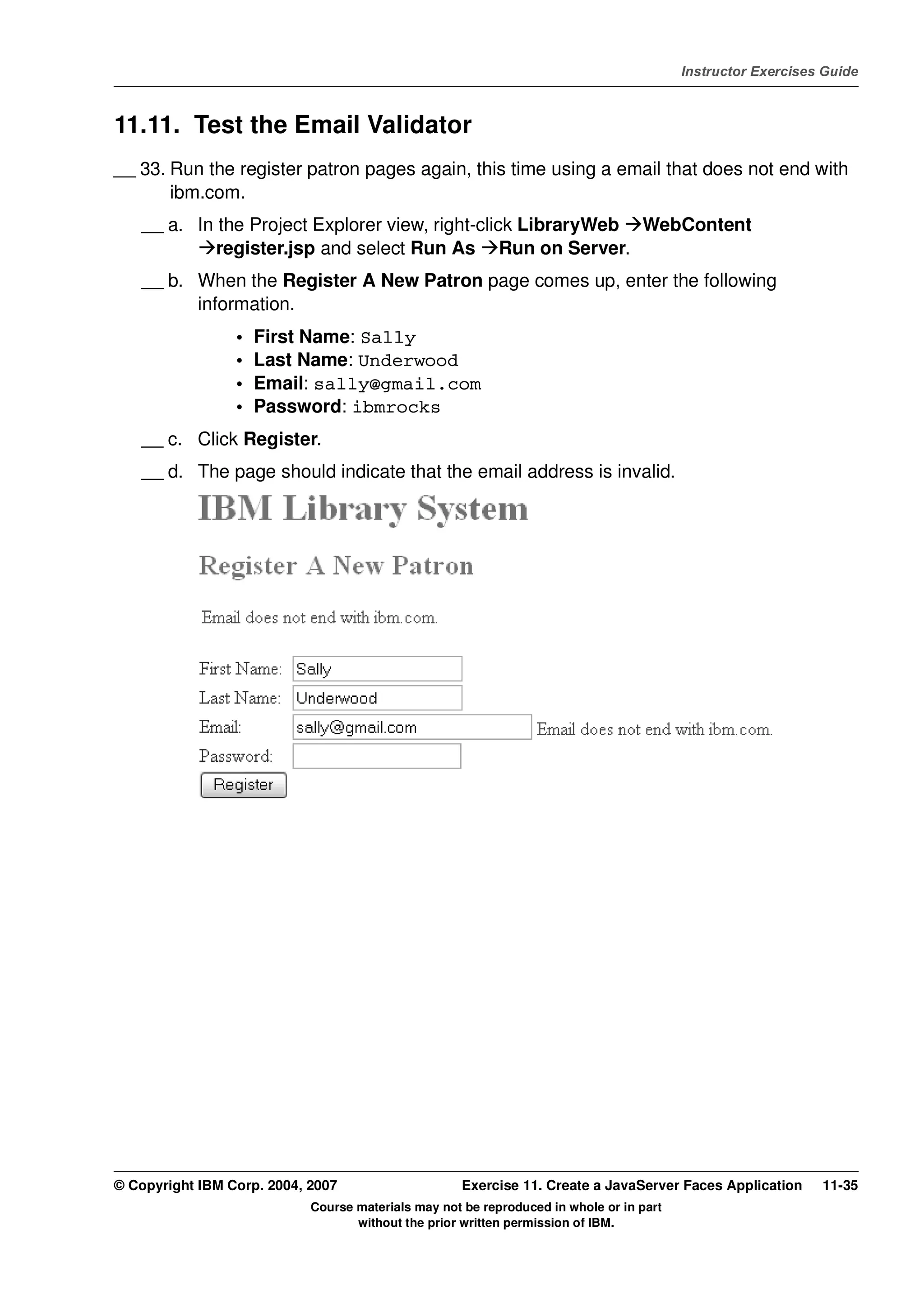 Instructor Exercises Guide

11.11. Test the Email Validator

__ 33. Run the register patron pages again, this time using a email that does not end with ibm.com.

__ a. In the Project Explorer view, right-click LibraryWeb →WebContent →register.jsp and select Run As →Run on Server.

__ b. When the Register A New Patron page comes up, enter the following information.

• First Name: Sally
• Last Name: Underwood
• Email: sally@gmail.com
• Password: ibmrocks

__ c. Click Register.

__ d. The page should indicate that the email address is invalid.

IBM Library System

Register A New Patron

Email does not end with ibm.com.

First Name: Sally
Last Name: Underwood
Email: sally@gmail.com Email does not end with ibm.com.
Password:
Register

© Copyright IBM Corp. 2004, 2007 Exercise 11. Create a JavaServer Faces Application 11-35

Course materials may not be reproduced in whole or in part without the prior written permission of IBM.